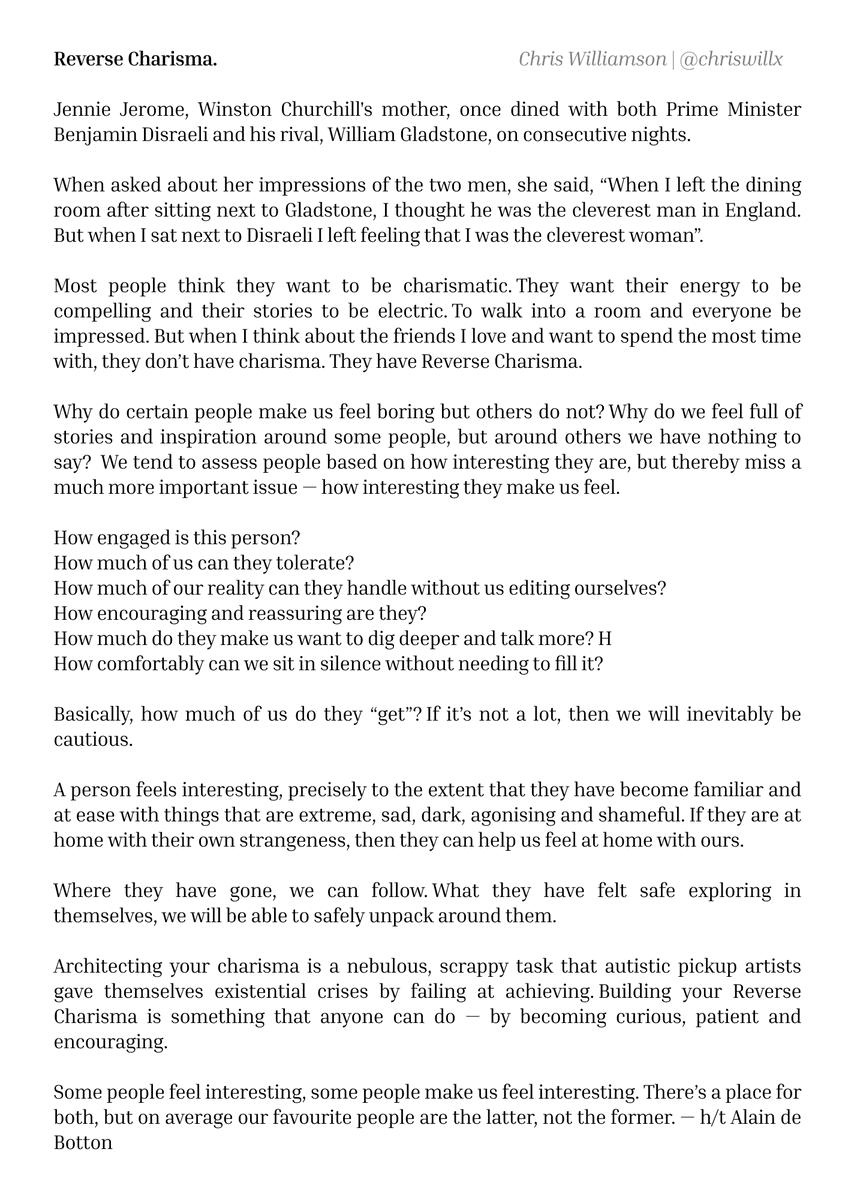 Reverse Charisma.

Chris Williamson | @chriswillx

Jennie Jerome, Winston Churchill's mother, once dined with both Prime Minister Benjamin Disraeli and his rival, William Gladstone, on consecutive nights.

When asked about her impressions of the two men, she said, “When I left the dining room after sitting next to Gladstone, I thought he was the cleverest man in England. But when I sat next to Disraeli I left feeling that I was the cleverest woman”.

Most people think they want to be charismatic. They want their energy to be compelling and their stories to be electric. To walk into a room and everyone be impressed. But when I think about the friends I love and want to spend the most time with, they don’t have charisma. They have Reverse Charisma.

Why do certain people make us feel boring but others do not? Why do we feel full of stories and inspiration around some people, but around others we have nothing to say? We tend to assess people based on how interesting they are, but thereby miss a much more important issue — how interesting they make us feel.

How engaged is this person?
How much of us can they tolerate?
How much of our reality can they handle without us editing ourselves?
How encouraging and reassuring are they?
How much do they make us want to dig deeper and talk more? H
How comfortably can we sit in silence without needing to fill it?

Basically, how much of us do they “get”? If it’s not a lot, then we will inevitably be cautious.

A person feels interesting, precisely to the extent that they have become familiar and at ease with things that are extreme, sad, dark, agonising and shameful. If they are at home with their own strangeness, then they can help us feel at home with ours.

Where they have gone, we can follow. What they have felt safe exploring in themselves, we will be able to safely unpack around them.

Architecting your charisma is a nebulous, scrappy task that autistic pickup artists gave themselves existential crises by failing at achieving. Building your Reverse Charisma is something that anyone can do — by becoming curious, patient and encouraging.

Some people feel interesting, some people make us feel interesting. There’s a place for both, but on average our favourite people are the latter, not the former. — h/t Alain de Botton